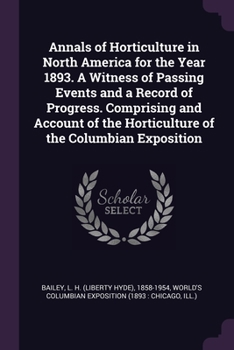 Annals of Horticulture in North America for the Year 1893. A Witness of Passing Events and a Record of Progress. Comprising and Account of the Horticulture of the Columbian Exposition

Scholar SELECT

BAILEY, L. H. (LIBERTY HYDE), 1858-1954, WORLD'S COLUMBIAN EXPOSITION (1893 : CHICAGO, ILL.)